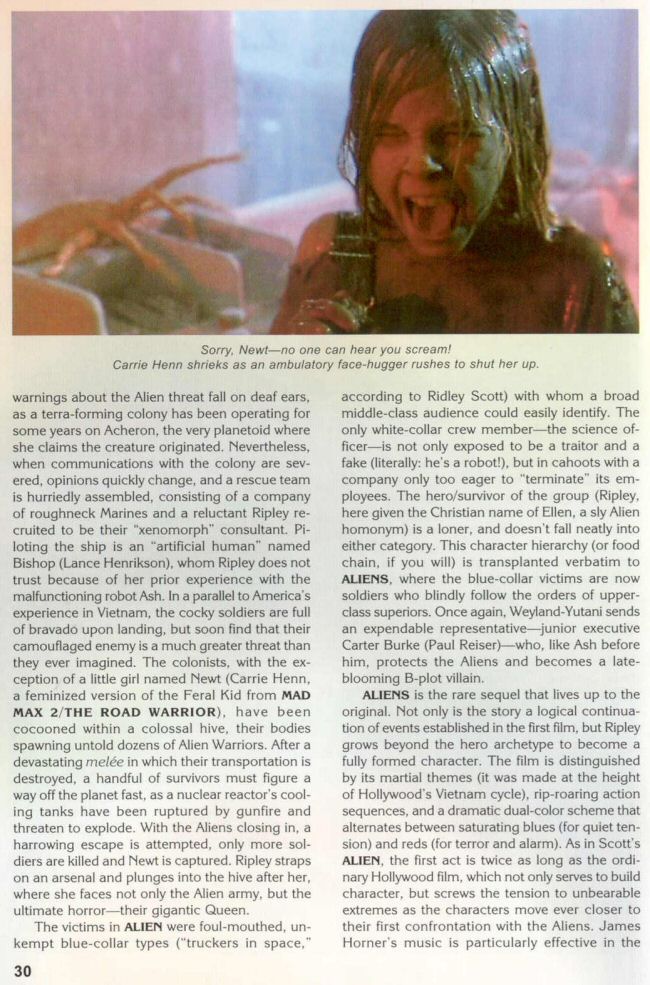 Sorry, Newt—no one can hear you scream!
Carrie Henn shrieks as an ambulatory face-hugger rushes to shut her up.

warnings about the Alien threat fall on deaf ears, as a terra-forming colony has been operating for some years on Acheron, the very planetoid where she claims the creature originated. Nevertheless, when communications with the colony are severed, opinions quickly change, and a rescue team is hurriedly assembled, consisting of a company of roughneck Marines and a reluctant Ripley recruited to be their "xenomorph" consultant. Piloting the ship is an "artificial human" named Bishop (Lance Henrikson), whom Ripley does not trust because of her prior experience with the malfunctioning robot Ash. In a parallel to America's experience in Vietnam, the cocky soldiers are full of bravado upon landing, but soon find that their camouflaged enemy is a much greater threat than they ever imagined. The colonists, with the exception of a little girl named Newt (Carrie Henn, a feminized version of the Feral Kid from MAD MAX 2/THE ROAD WARRIOR), have been cocooned within a colossal hive, their bodies spawning untold dozens of Alien Warriors. After a devastating melée in which their transportation is destroyed, a handful of survivors must figure a way off the planet fast, as a nuclear reactor's cooling tanks have been ruptured by gunfire and threaten to explode. With the Aliens closing in, a harrowing escape is attempted, only more soldiers are killed and Newt is captured. Ripley straps on an arsenal and plunges into the hive after her, where she faces not only the Alien army, but the ultimate horror—their gigantic Queen.

The victims in ALIEN were foul-mouthed, unkempt blue-collar types ("truckers in space," according to Ridley Scott) with whom a broad middle-class audience could easily identify. The only white-collar crew member—the science officer—is not only exposed to be a traitor and a fake (literally: he's a robot!), but in cahoots with a company only too eager to "terminate" its employees. The hero/survivor of the group (Ripley, here given the Christian name of Ellen, a sly Alien homonym) is a loner, and doesn't fall neatly into either category. This character hierarchy (or food chain, if you will) is transplanted verbatim to ALIENS, where the blue-collar victims are now soldiers who blindly follow the orders of upper-class superiors. Once again, Weyland-Yutani sends an expendable representative—junior executive Carter Burke (Paul Reiser)—who, like Ash before him, protects the Aliens and becomes a late-blooming B-plot villain.

ALIENS is the rare sequel that lives up to the original. Not only is the story a logical continuation of events established in the first film, but Ripley grows beyond the hero archetype to become a fully formed character. The film is distinguished by its martial themes (it was made at the height of Hollywood's Vietnam cycle), rip-roaring action sequences, and a dramatic dual-color scheme that alternates between saturating blues (for quiet tension) and reds (for terror and alarm). As in Scott's ALIEN, the first act is twice as long as the ordinary Hollywood film, which not only serves to build character, but screws the tension to unbearable extremes as the characters move ever closer to their first confrontation with the Aliens. James Horner's music is particularly effective in the

30